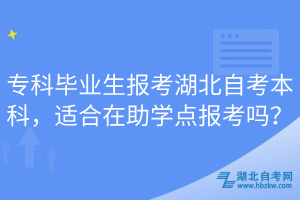 专科毕业生报考湖北自考本科，适合在助学点报考吗？

湖北自考网
www.hbzkw.com